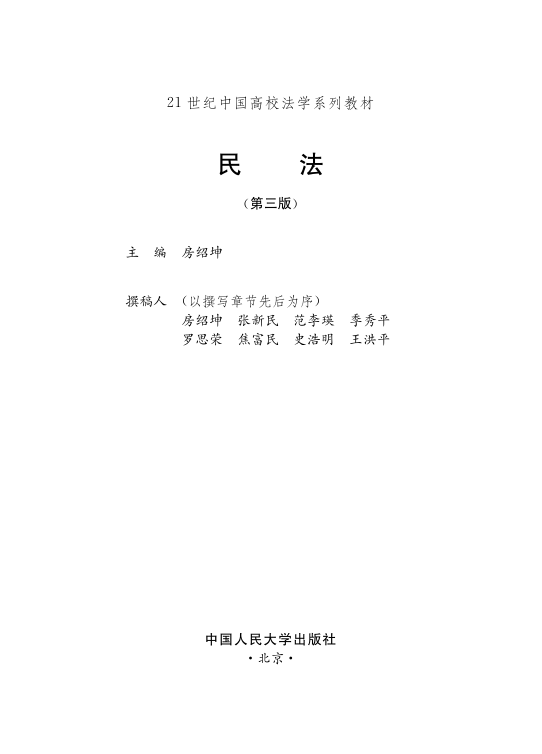 21世纪中国高校法学系列教材

民　法

（第三版）

主　编　房绍坤

撰稿人　（以撰写章节先后为序）
房绍坤　张新民　范李瑛　季秀平
罗思荣　焦富民　史浩明　王洪平

中国人民大学出版社
·北京·